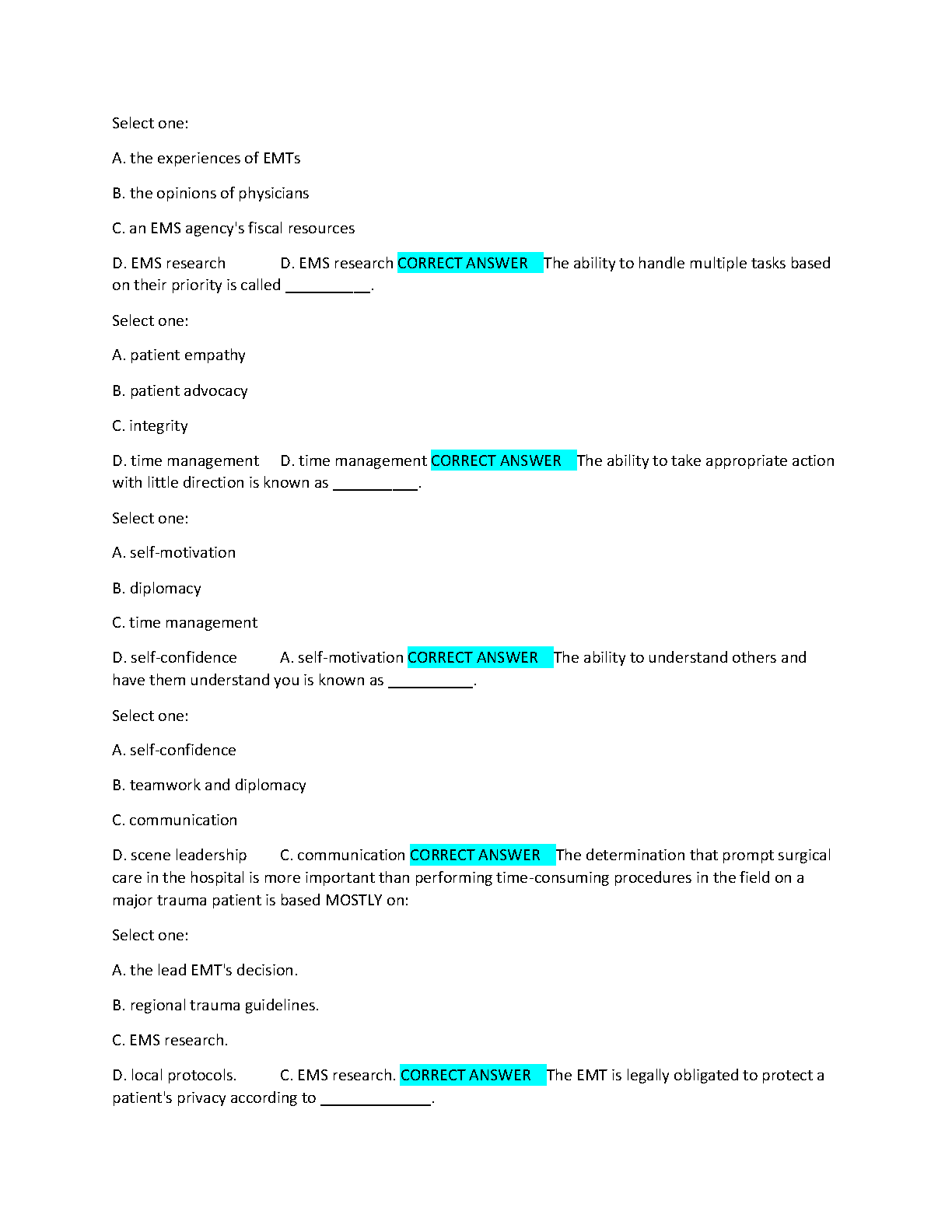 Select one:

A. the experiences of EMTs

B. the opinions of physicians

C. an EMS agency's fiscal resources

D. EMS research D. EMS research CORRECT ANSWER The ability to handle multiple tasks based on their priority is called __________.

Select one:

A. patient empathy

B. patient advocacy

C. integrity

D. time management D. time management CORRECT ANSWER The ability to take appropriate action with little direction is known as __________.

Select one:

A. self-motivation

B. diplomacy

C. time management

D. self-confidence A. self-motivation CORRECT ANSWER The ability to understand others and have them understand you is known as __________.

Select one:

A. self-confidence

B. teamwork and diplomacy

C. communication

D. scene leadership C. communication CORRECT ANSWER The determination that prompt surgical care in the hospital is more important than performing time-consuming procedures in the field on a major trauma patient is based MOSTLY on:

Select one:

A. the lead EMT's decision.

B. regional trauma guidelines.

C. EMS research.

D. local protocols. C. EMS research. CORRECT ANSWER The EMT is legally obligated to protect a patient's privacy according to _____________.